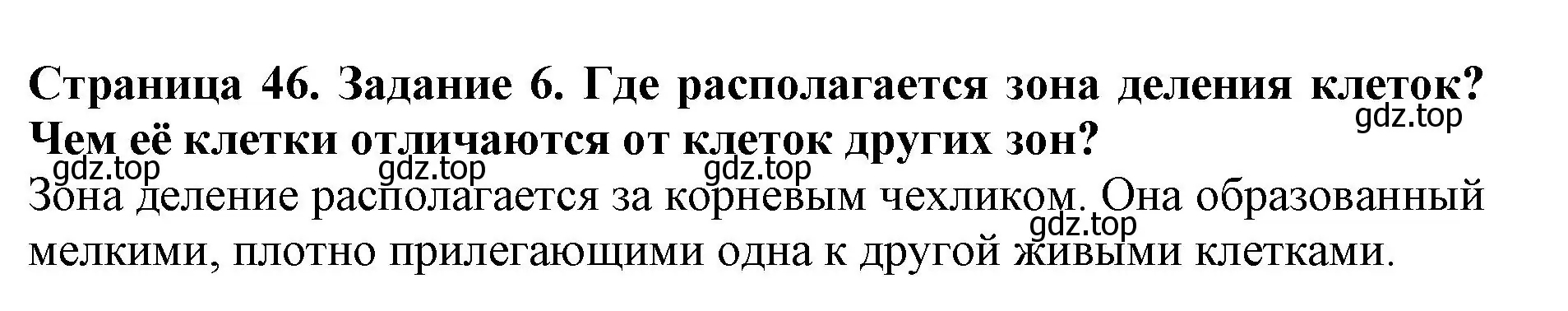 Страница 46. Задание 6. Где располагается зона деления клеток? Чем её клетки отличаются от клеток других зон?
gdz.top gdz.top gdz.top gdz.top
Зона деление располагается за корневым чехликом. Она образованный мелкими, плотно прилегающими одна к другой живыми клетками.
gdz.top